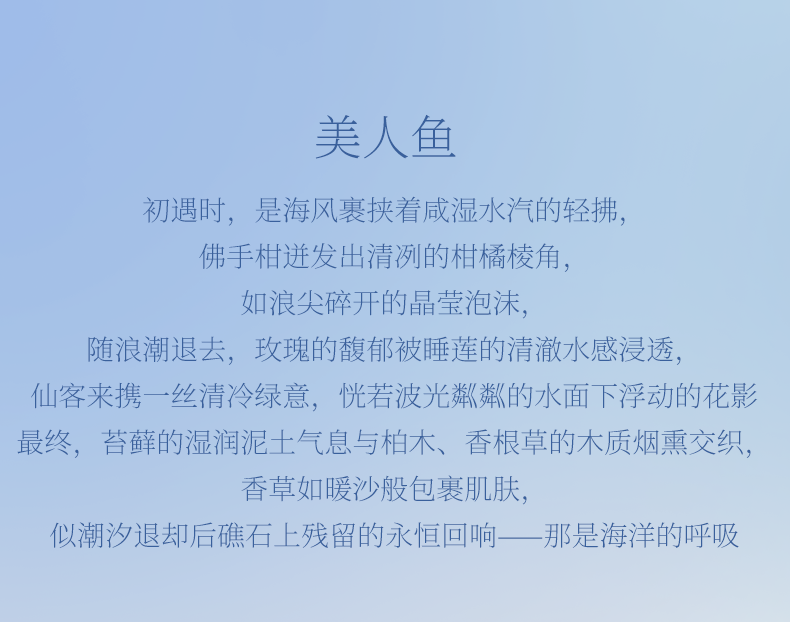 美人鱼

初遇时，是海风裹挟着咸湿水汽的轻拂，
佛手柑迸发出清冽的柑橘棱角，
如浪尖碎开的晶莹泡沫，
随浪潮退去，玫瑰的馥郁被睡莲的清澈水感浸透，
仙客来携一丝清冷绿意，恍若波光粼粼的水面下浮动的花影
最终，苔藓的湿润泥土气息与柏木、香根草的木质烟熏交织，
香草如暖沙般包裹肌肤，
似潮汐退却后礁石上残留的永恒回响——那是海洋的呼吸